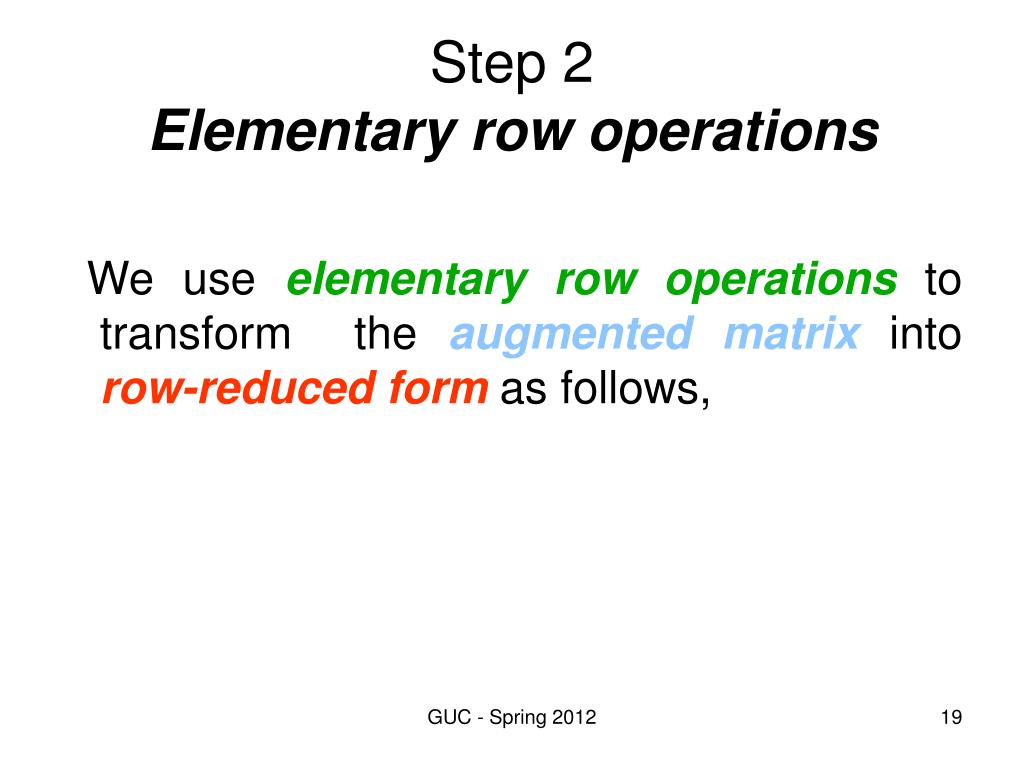 Step 2
Elementary row operations

We use elementary row operations to transform the augmented matrix into row-reduced form as follows,

GUC - Spring 2012

19